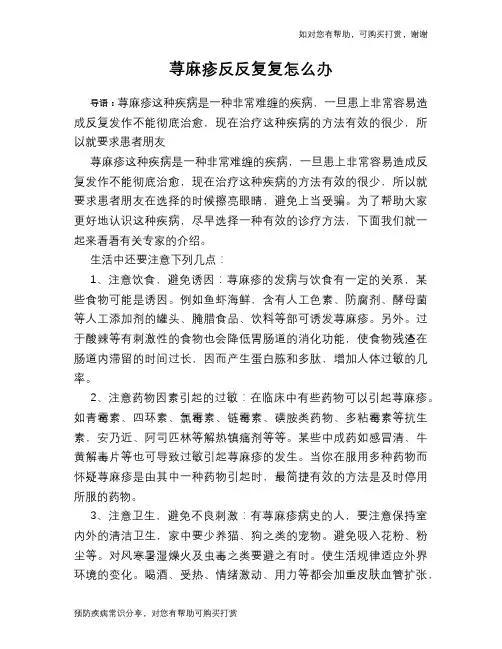 如对您有帮助，可购买打赏，谢谢

荨麻疹反反复复怎么办

导语：荨麻疹这种疾病是一种非常难缠的疾病，一旦患上非常容易造成反复发作不能彻底治愈，现在治疗这种疾病的方法有效的很少，所以就要求患者朋友

荨麻疹这种疾病是一种非常难缠的疾病，一旦患上非常容易造成反复发作不能彻底治愈，现在治疗这种疾病的方法有效的很少，所以就要求患者朋友在选择的时候擦亮眼睛，避免上当受骗。为了帮助大家更好地认识这种疾病，尽早选择一种有效的诊疗方法，下面我们就一起来看看有关专家的介绍。

生活中还要注意下列几点：

1、注意饮食，避免诱因：荨麻疹的发病与饮食有一定的关系，某些食物可能是诱因。例如鱼虾海鲜，含有人工色素、防腐剂、酵母菌等人工添加剂的罐头、腌腊食品、饮料等都可诱发荨麻疹。另外。过于酸辣等有刺激性的食物也会降低胃肠道的消化功能，使食物残渣在肠道内滞留的时间过长，因而产生蛋白胨和多肽，增加人体过敏的几率。

2、注意药物因素引起的过敏：在临床中有些药物可以引起荨麻疹。如青霉素、四环素、氯霉素、链霉素、磺胺类药物、多粘霉素等抗生素，安乃近、阿司匹林等解热镇痛剂等等。某些中成药如感冒清、牛黄解毒片等也可导致过敏引起荨麻疹的发生。当你在服用多种药物而怀疑荨麻疹是由其中一种药物引起时，最简捷有效的方法是及时停用所服的药物。

3、注意卫生，避免不良刺激：有荨麻疹病史的人，要注意保持室内外的清洁卫生，家中要少养猫、狗之类的宠物。避免吸入花粉、粉尘等。对风寒暑湿燥火及虫毒之类要避之有时。使生活规律适应外界环境的变化。喝酒、受热、情绪激动、用力等都会加重皮肤血管扩张，

预防疾病常识分享，对您有帮助可购买打赏